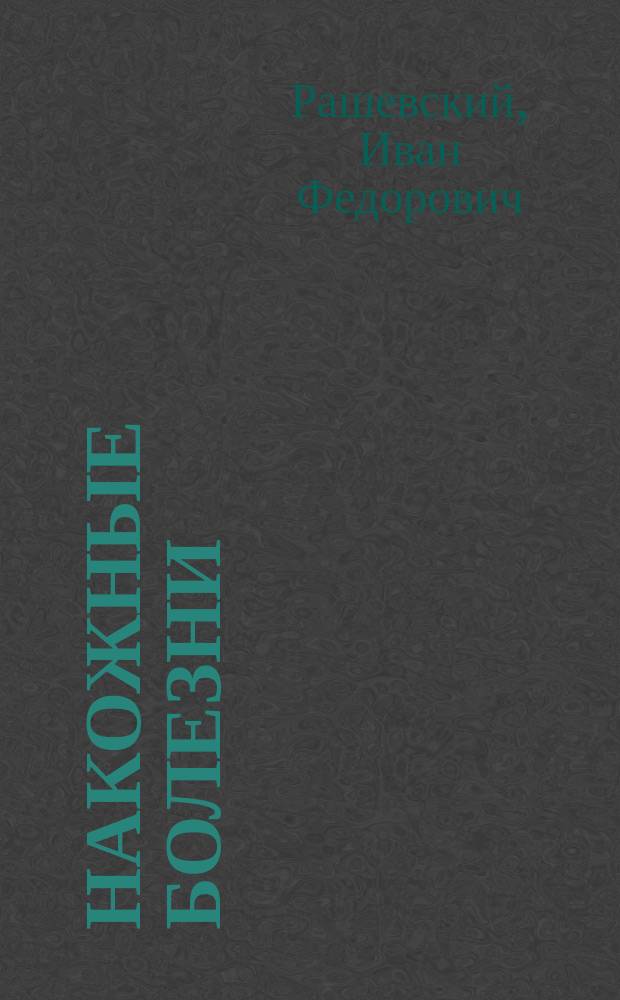 Рашевский, Иван Федорович

НАКОЖНЫЕ БОЛЕЗНИ